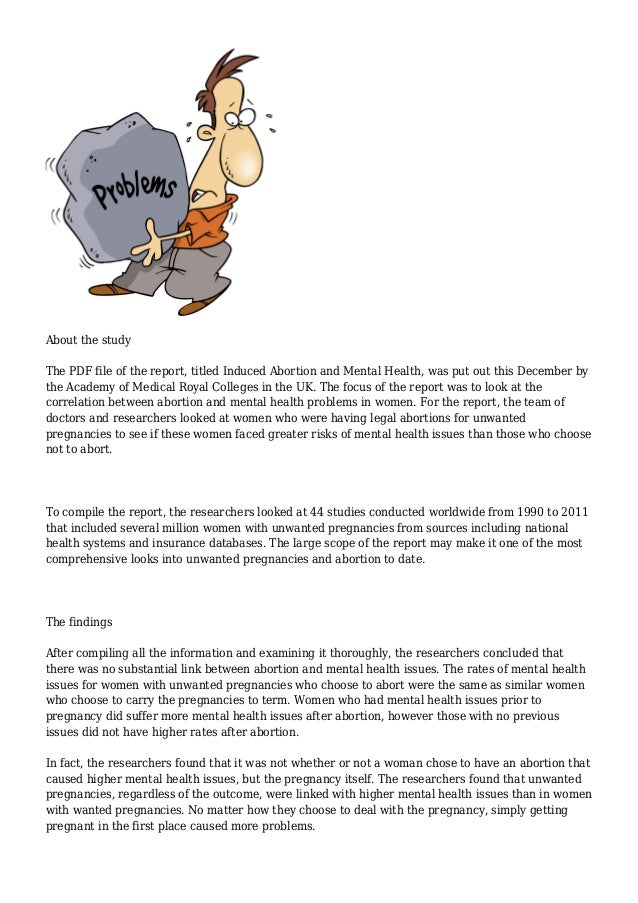 Problems

About the study

The PDF file of the report, titled Induced Abortion and Mental Health, was put out this December by the Academy of Medical Royal Colleges in the UK. The focus of the report was to look at the correlation between abortion and mental health problems in women. For the report, the team of doctors and researchers looked at women who were having legal abortions for unwanted pregnancies to see if these women faced greater risks of mental health issues than those who choose not to abort.

To compile the report, the researchers looked at 44 studies conducted worldwide from 1990 to 2011 that included several million women with unwanted pregnancies from sources including national health systems and insurance databases. The large scope of the report may make it one of the most comprehensive looks into unwanted pregnancies and abortion to date.

The findings

After compiling all the information and examining it thoroughly, the researchers concluded that there was no substantial link between abortion and mental health issues. The rates of mental health issues for women with unwanted pregnancies who choose to abort were the same as similar women who choose to carry the pregnancies to term. Women who had mental health issues prior to pregnancy did suffer more mental health issues after abortion, however those with no previous issues did not have higher rates after abortion.

In fact, the researchers found that it was not whether or not a woman chose to have an abortion that caused higher mental health issues, but the pregnancy itself. The researchers found that unwanted pregnancies, regardless of the outcome, were linked with higher mental health issues than in women with wanted pregnancies. No matter how they choose to deal with the pregnancy, simply getting pregnant in the first place caused more problems.